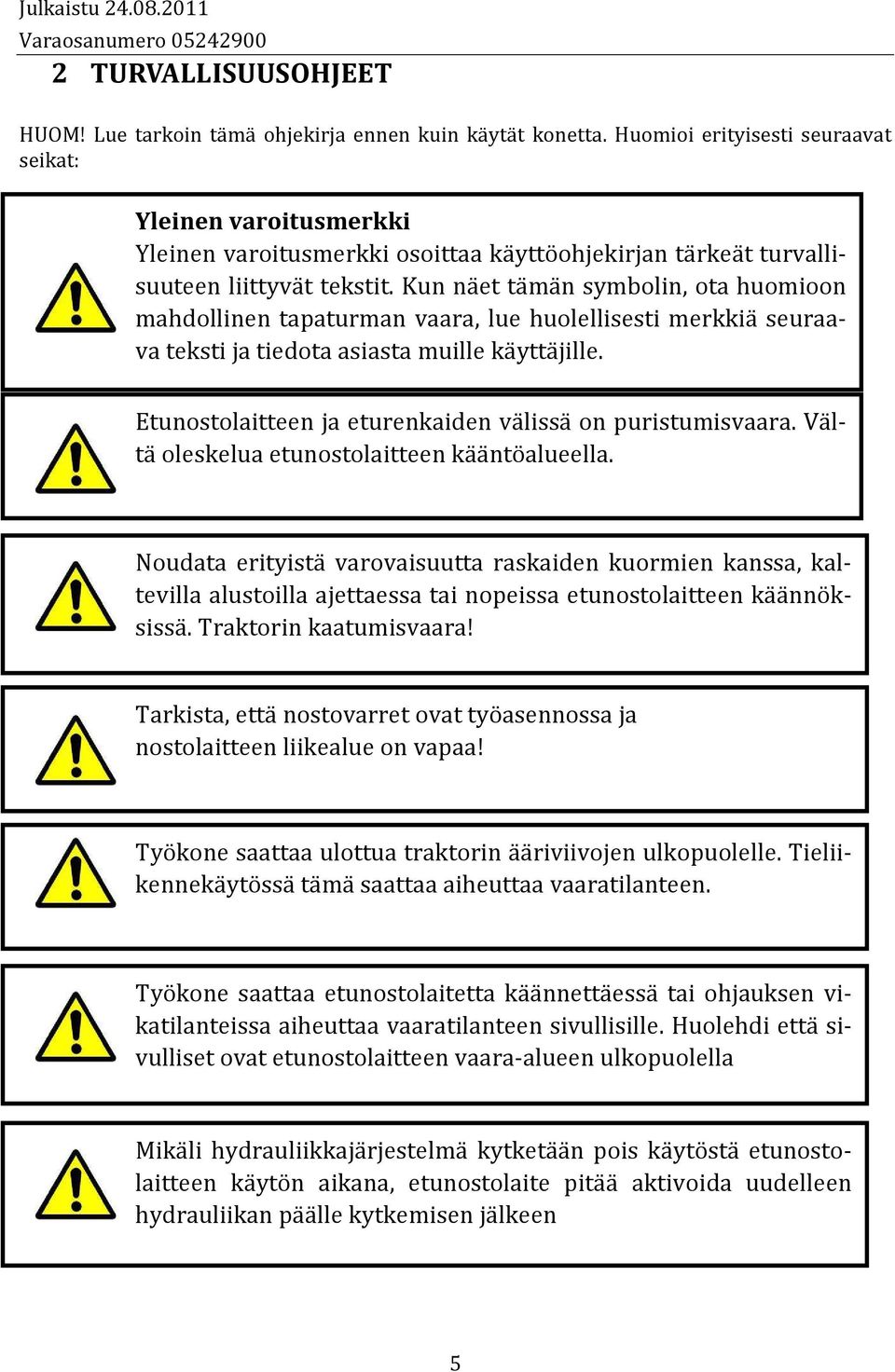 Julkaistu 24.08.2011
Varaosanumero 05242900

2 TURVALLISUUSOHJEET

HUOM! Lue tarkoin tämä ohjekirja ennen kuin käytät konetta. Huomioi erityisesti seuraavat seikat:

Yleinen varoitusmerkki
Yleinen varoitusmerkki osoittaa käyttöohjekirjan tärkeät turvallisuuteen liittyvät tekstit. Kun näet tämän symbolin, ota huomioon mahdollinen tapaturman vaara, lue huolellisesti merkkiä seuraava teksti ja tiedota asiasta muille käyttäjille.

Etunostolaitteen ja eturenkaiden välissä on puristumisvaara. Vältä oleskelua etunostolaitteen kääntöalueella.

Noudata erityistä varovaisuutta raskaiden kuormien kanssa, kaltevilla alustoilla ajettaessa tai nopeissa etunostolaitteen käännöksissä. Traktorin kaatumisvaara!

Tarkista, että nostovarret ovat työasennossa ja nostolaitteen liikealue on vapaa!

Työkone saattaa ulottua traktorin ääriviivojen ulkopuolelle. Tieliikennekäytössä tämä saattaa aiheuttaa vaaratilanteen.

Työkone saattaa etunostolaitetta käännettäessä tai ohjauksen vikatilanteissa aiheuttaa vaaratilanteen sivullisille. Huolehdi että sivulliset ovat etunostolaitteen vaara-alueen ulkopuolella

Mikäli hydrauliikkajärjestelmä kytketään pois käytöstä etunostolaitteen käytön aikana, etunostolaite pitää aktivoida uudelleen hydrauliikan päälle kytkemisen jälkeen

5